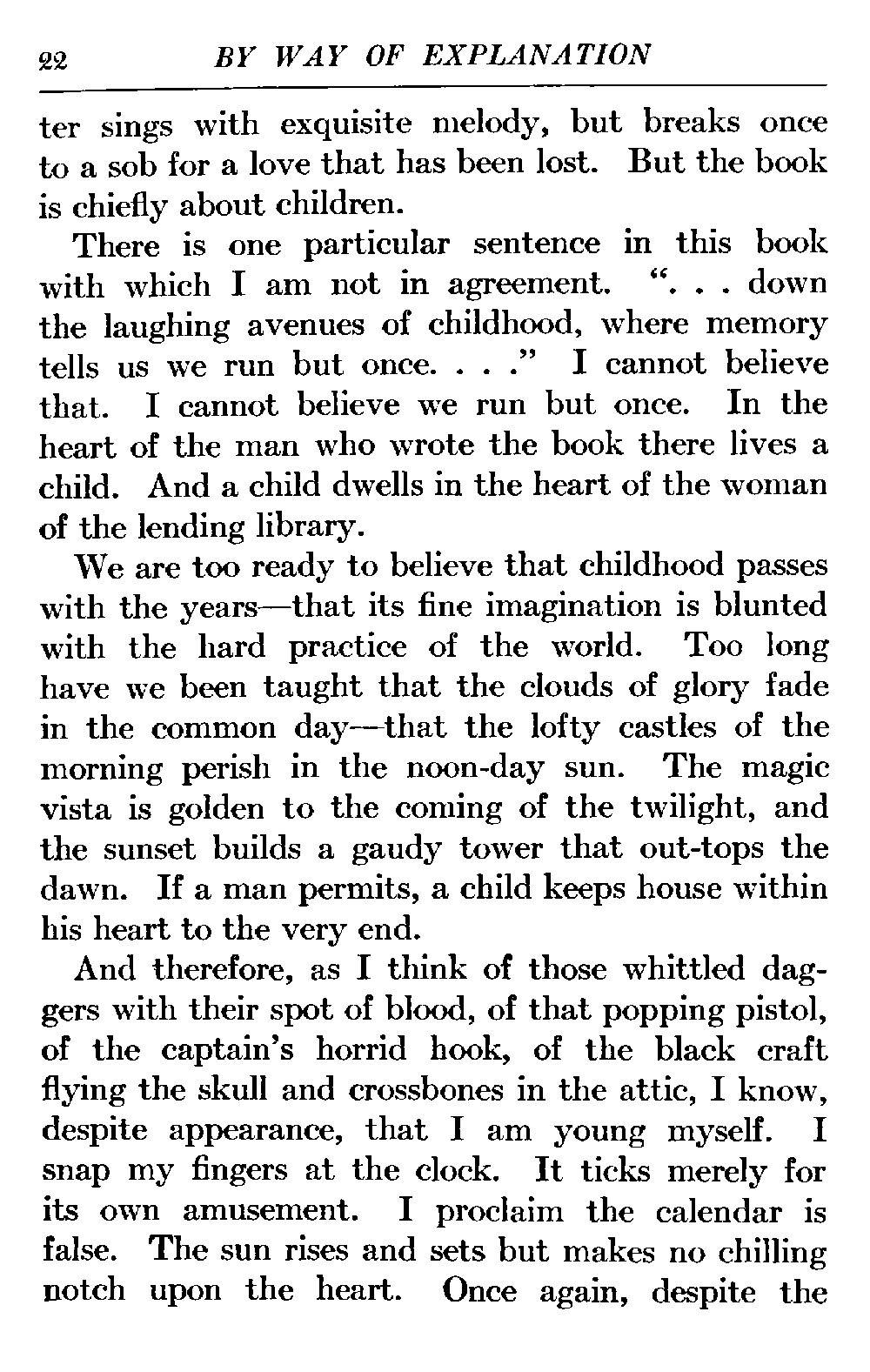 22 BY WAY OF EXPLANATION

ter sings with exquisite melody, but breaks once to a sob for a love that has been lost. But the book is chiefly about children.

There is one particular sentence in this book with which I am not in agreement. ". . . down the laughing avenues of childhood, where memory tells us we run but once. . . ." I cannot believe that. I cannot believe we run but once. In the heart of the man who wrote the book there lives a child. And a child dwells in the heart of the woman of the lending library.

We are too ready to believe that childhood passes with the years—that its fine imagination is blunted with the hard practice of the world. Too long have we been taught that the clouds of glory fade in the common day—that the lofty castles of the morning perish in the noon-day sun. The magic vista is golden to the coming of the twilight, and the sunset builds a gaudy tower that out-tops the dawn. If a man permits, a child keeps house within his heart to the very end.

And therefore, as I think of those whittled daggers with their spot of blood, of that popping pistol, of the captain's horrid hook, of the black craft flying the skull and crossbones in the attic, I know, despite appearance, that I am young myself. I snap my fingers at the clock. It ticks merely for its own amusement. I proclaim the calendar is false. The sun rises and sets but makes no chilling notch upon the heart. Once again, despite the